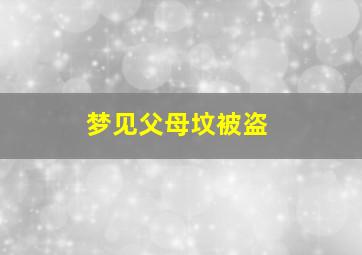 梦见父母坟被盗